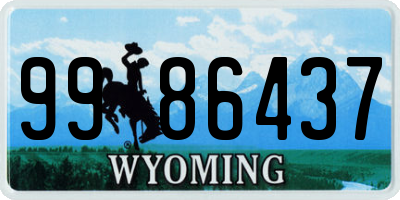 99 86437
®
WYOMING